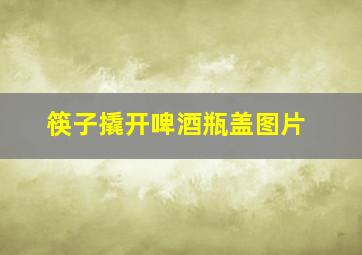 筷子撬开啤酒瓶盖图片